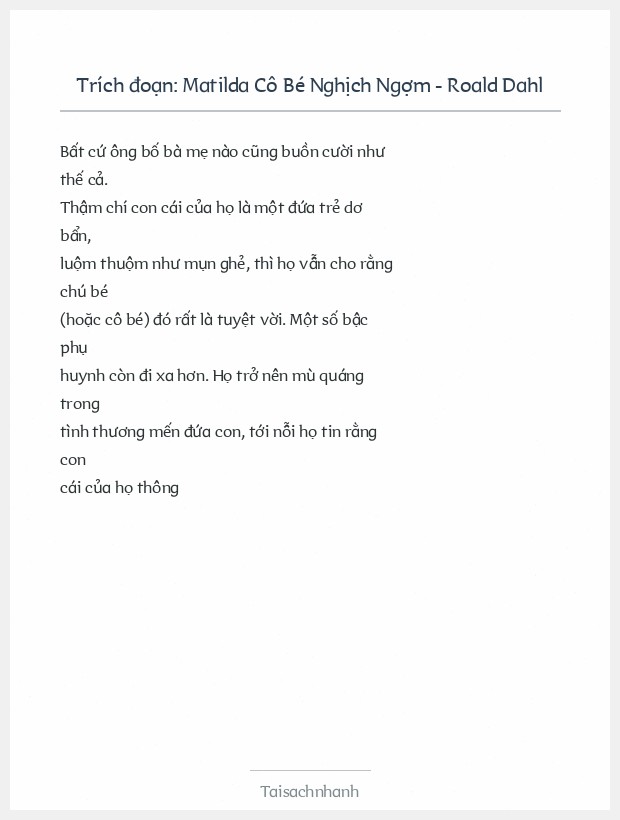 Trích đoạn: Matilda Cô Bé Nghịch Ngợm - Roald Dahl

Bất cứ ông bố bà mẹ nào cũng buồn cười như thế cả.
Thậm chí con cái của họ là một đứa trẻ dơ bẩn,
luộm thuộm như mụn ghẻ, thì họ vẫn cho rằng chú bé
(hoặc cô bé) đó rất là tuyệt vời. Một số bậc phụ
huynh còn đi xa hơn. Họ trở nên mù quáng trong
tình thương mến đứa con, tới nỗi họ tin rằng con
cái của họ thông

Taisachnhanh